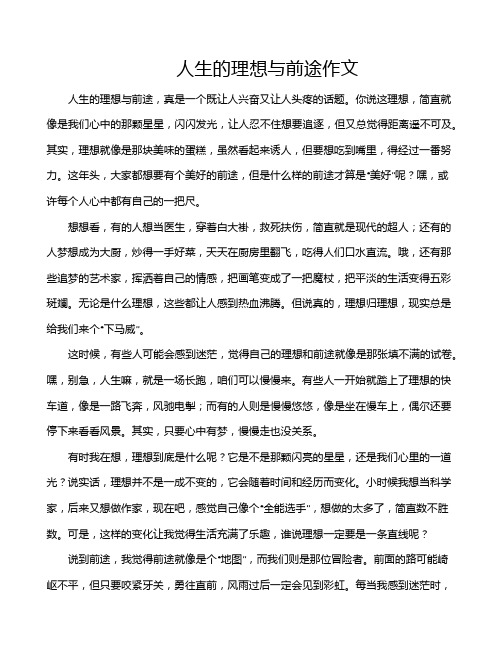 人生的理想与前途作文

人生的理想与前途，真是一个既让人兴奋又让人头疼的话题。你说这理想，简直就像是我们心中的那颗星星，闪闪发光，让人忍不住想要追逐，但又总觉得距离遥不可及。其实，理想就像是那块美味的蛋糕，虽然看起来诱人，但要想吃到嘴里，得经过一番努力。这年头，大家都想要有个美好的前途，但是什么样的前途才算是“美好”呢？嘿，或许每个人心中都有自己的一把尺。

想想看，有的人想当医生，穿着白大褂，救死扶伤，简直就是现代的超人；还有的人梦想成为大厨，炒得一手好菜，天天在厨房里翻飞，吃得人们口水直流。哦，还有那些追梦的艺术家，挥洒着自己的情感，把画笔变成了一把魔杖，把平淡的生活变得五彩斑斓。无论是什么理想，这些都让人感到热血沸腾。但说真的，理想归理想，现实总是给我们来个“下马威”。

这时候，有些人可能会感到迷茫，觉得自己的理想和前途就像是那张填不满的试卷。嘿，别急，人生嘛，就是一场长跑，咱们可以慢慢来。有些人一开始就踏上了理想的快车道，像是一路飞奔，风驰电掣；而有的人则是慢慢悠悠，像是坐在慢车上，偶尔还要停下来看看风景。其实，只要心中有梦，慢慢走也没关系。

有时我在想，理想到底是什么呢？它是不是那颗闪亮的星星，还是我们心里的一道光？说实话，理想并不是一成不变的，它会随着时间和经历而变化。小时候我想当科学家，后来又想做作家，现在吧，感觉自己像个“全能选手”，想做的太多了，简直数不胜数。可是，这样的变化让我觉得生活充满了乐趣，谁说理想一定要是一条直线呢？

说到前途，我觉得前途就像是个“地图”，而我们则是那位冒险者。前面的路可能崎岖不平，但只要咬紧牙关，勇往直前，风雨过后一定会见到彩虹。每当我感到迷茫时，